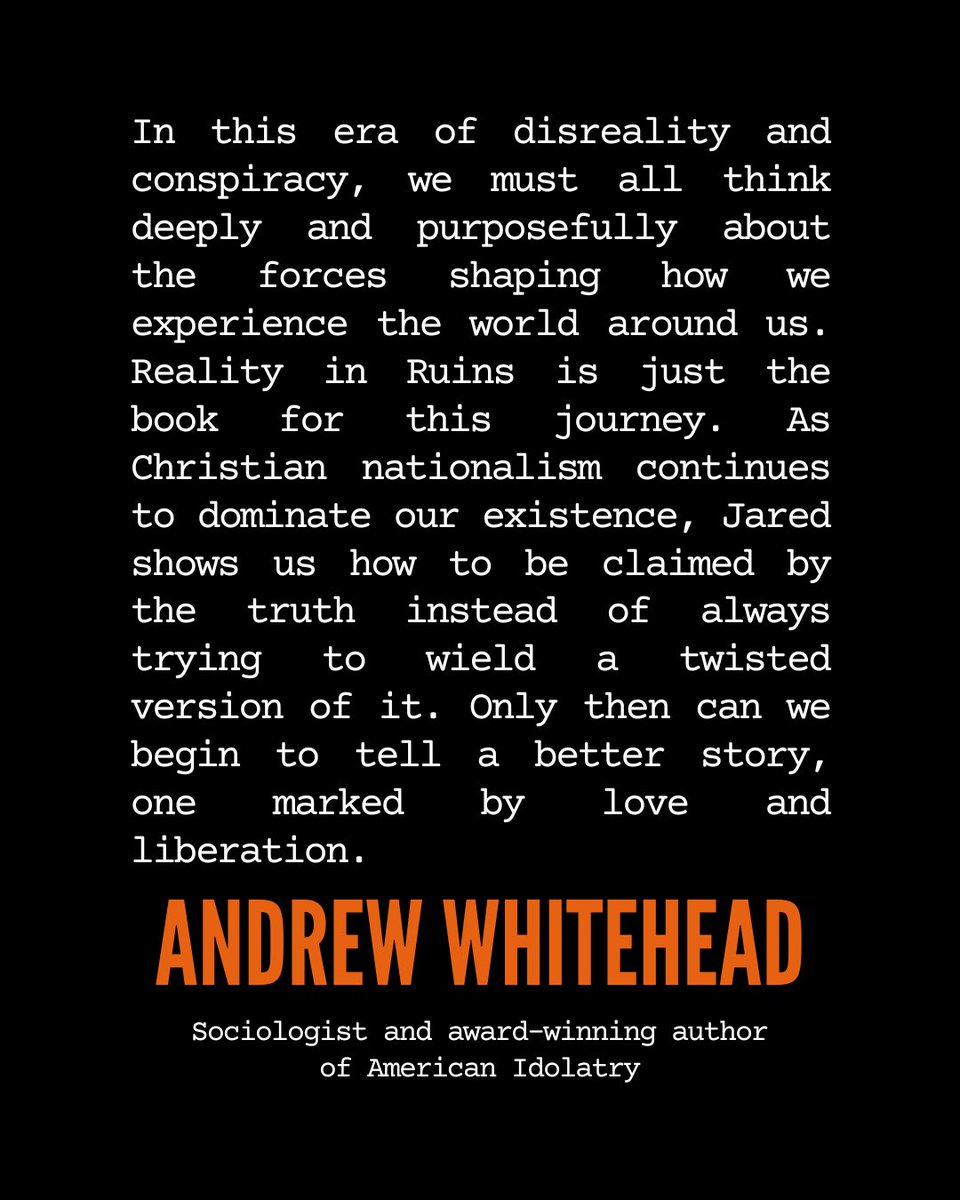 In this era of disreality and conspiracy, we must all think deeply and purposefully about the forces shaping how we experience the world around us. Reality in Ruins is just the book for this journey. As Christian nationalism continues to dominate our existence, Jared shows us how to be claimed by the truth instead of always trying to wield a twisted version of it. Only then can we begin to tell a better story, one marked by love and liberation.

ANDREW WHITEHEAD

Sociologist and award-winning author
of American Idolatry